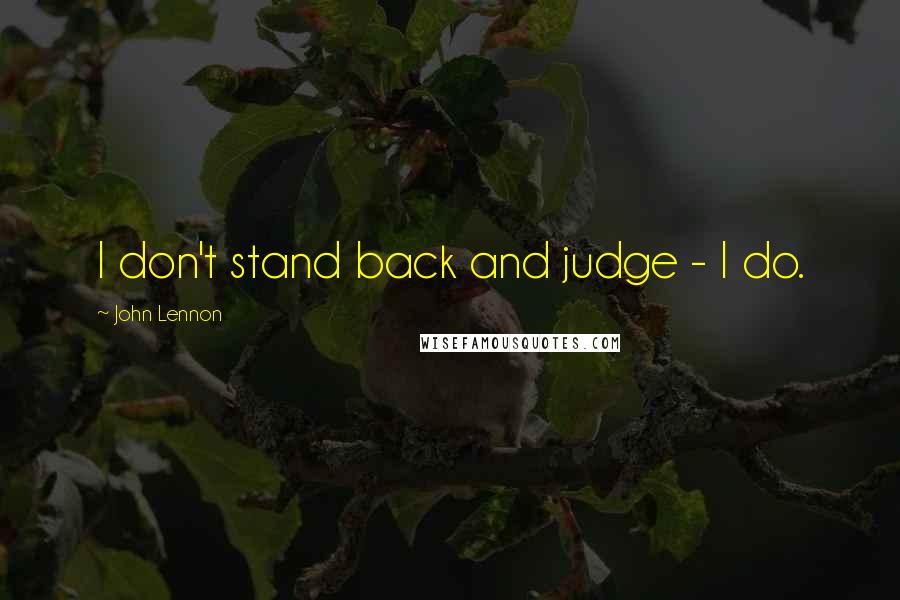 I don't stand back and judge - I do.

~ John Lennon

WISEFAMOUSQUOTES.COM